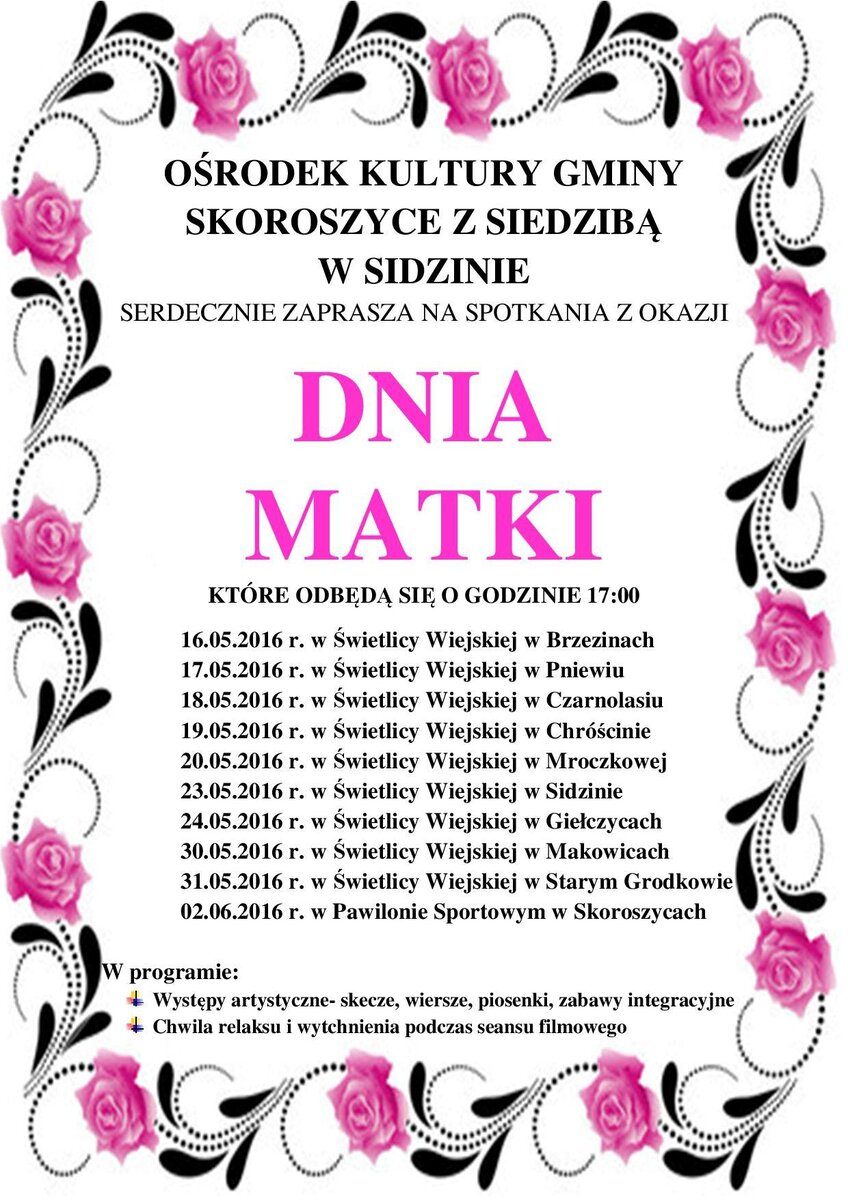 OŚRODEK KULTURY GMINY SKOROSZYCE Z SIEDZIBĄ W SIDZINIE

SERDECZNIE ZAPRASZA NA SPOTKANIA Z OKAZJI

DNIA MATKI

KTÓRE ODBĘDĄ SIĘ O GODZINIE 17:00

16.05.2016 r. w Świetlicy Wiejskiej w Brzezinach
17.05.2016 r. w Świetlicy Wiejskiej w Pniewiu
18.05.2016 r. w Świetlicy Wiejskiej w Czarnolasiu
19.05.2016 r. w Świetlicy Wiejskiej w Chróścinie
20.05.2016 r. w Świetlicy Wiejskiej w Mroczkowej
23.05.2016 r. w Świetlicy Wiejskiej w Sidzinie
24.05.2016 r. w Świetlicy Wiejskiej w Giełczycach
30.05.2016 r. w Świetlicy Wiejskiej w Makowicach
31.05.2016 r. w Świetlicy Wiejskiej w Starym Grodkowie
02.06.2016 r. w Pawilonie Sportowym w Skoroszycach

W programie:
Występy artystyczne- skecze, wiersze, piosenki, zabawy integracyjne
Chwila relaksu i wytchnienia podczas seansu filmowego